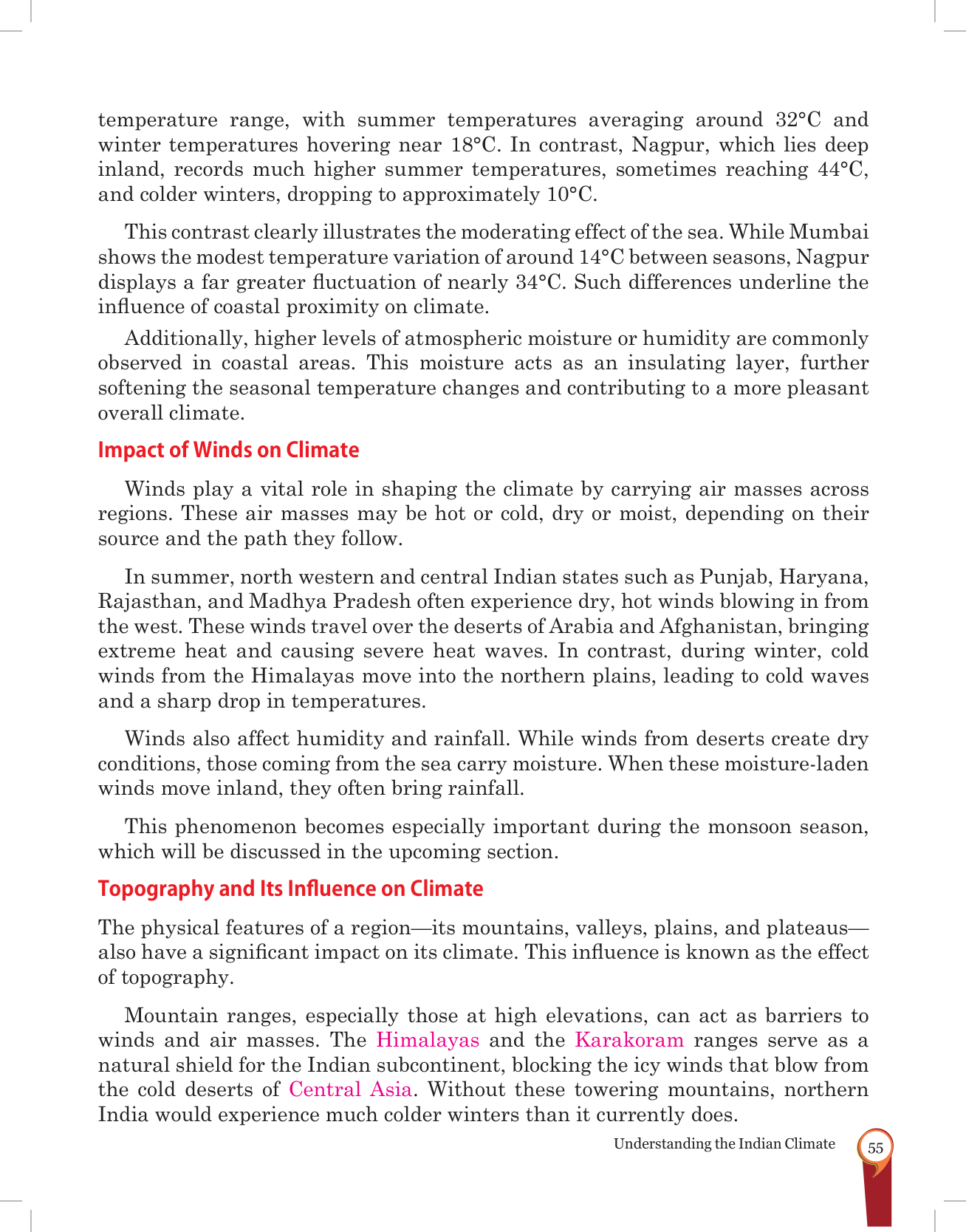 temperature range, with summer temperatures averaging around 32°C and winter temperatures hovering near 18°C. In contrast, Nagpur, which lies deep inland, records much higher summer temperatures, sometimes reaching 44°C, and colder winters, dropping to approximately 10°C.

This contrast clearly illustrates the moderating effect of the sea. While Mumbai shows the modest temperature variation of around 14°C between seasons, Nagpur displays a far greater fluctuation of nearly 34°C. Such differences underline the influence of coastal proximity on climate.

Additionally, higher levels of atmospheric moisture or humidity are commonly observed in coastal areas. This moisture acts as an insulating layer, further softening the seasonal temperature changes and contributing to a more pleasant overall climate.

Impact of Winds on Climate

Winds play a vital role in shaping the climate by carrying air masses across regions. These air masses may be hot or cold, dry or moist, depending on their source and the path they follow.

In summer, north western and central Indian states such as Punjab, Haryana, Rajasthan, and Madhya Pradesh often experience dry, hot winds blowing in from the west. These winds travel over the deserts of Arabia and Afghanistan, bringing extreme heat and causing severe heat waves. In contrast, during winter, cold winds from the Himalayas move into the northern plains, leading to cold waves and a sharp drop in temperatures.

Winds also affect humidity and rainfall. While winds from deserts create dry conditions, those coming from the sea carry moisture. When these moisture-laden winds move inland, they often bring rainfall.

This phenomenon becomes especially important during the monsoon season, which will be discussed in the upcoming section.

Topography and Its Influence on Climate

The physical features of a region—its mountains, valleys, plains, and plateaus—also have a significant impact on its climate. This influence is known as the effect of topography.

Mountain ranges, especially those at high elevations, can act as barriers to winds and air masses. The Himalayas and the Karakoram ranges serve as a natural shield for the Indian subcontinent, blocking the icy winds that blow from the cold deserts of Central Asia. Without these towering mountains, northern India would experience much colder winters than it currently does.

Understanding the Indian Climate 55